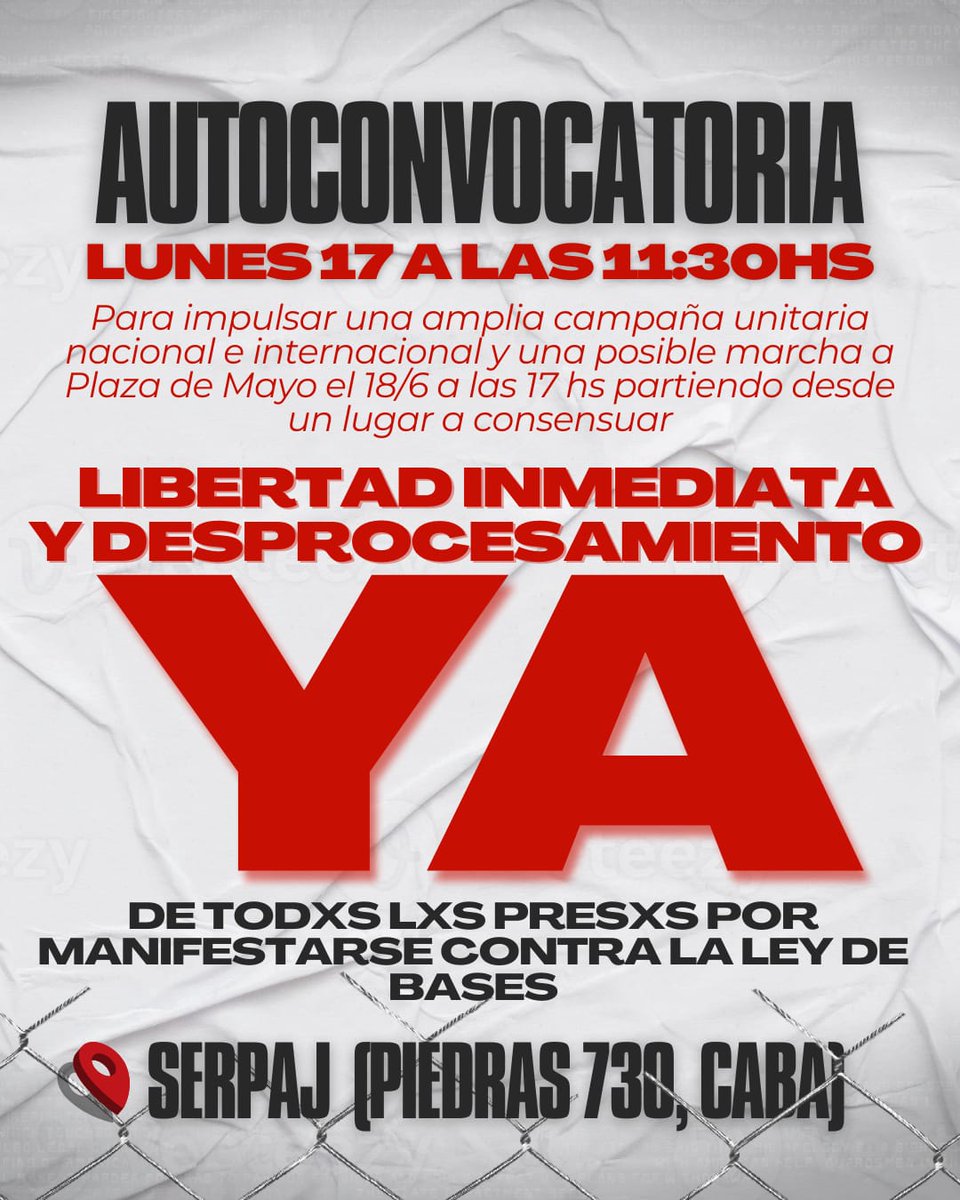 AUTOCONVOCATORIA

LUNES 17 A LAS 11:30HS

Para impulsar una amplia campaña unitaria nacional e internacional y una posible marcha a Plaza de Mayo el 18/6 a las 17 hs partiendo desde un lugar a consensuar

LIBERTAD INMEDIATA Y DESPROCESAMIENTO

YA

DE TODXS LXS PRESXS POR MANIFESTARSE CONTRA LA LEY DE BASES

SERPAJ (PIEDRAS 730, CABA)